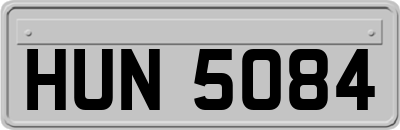 HUN 5084